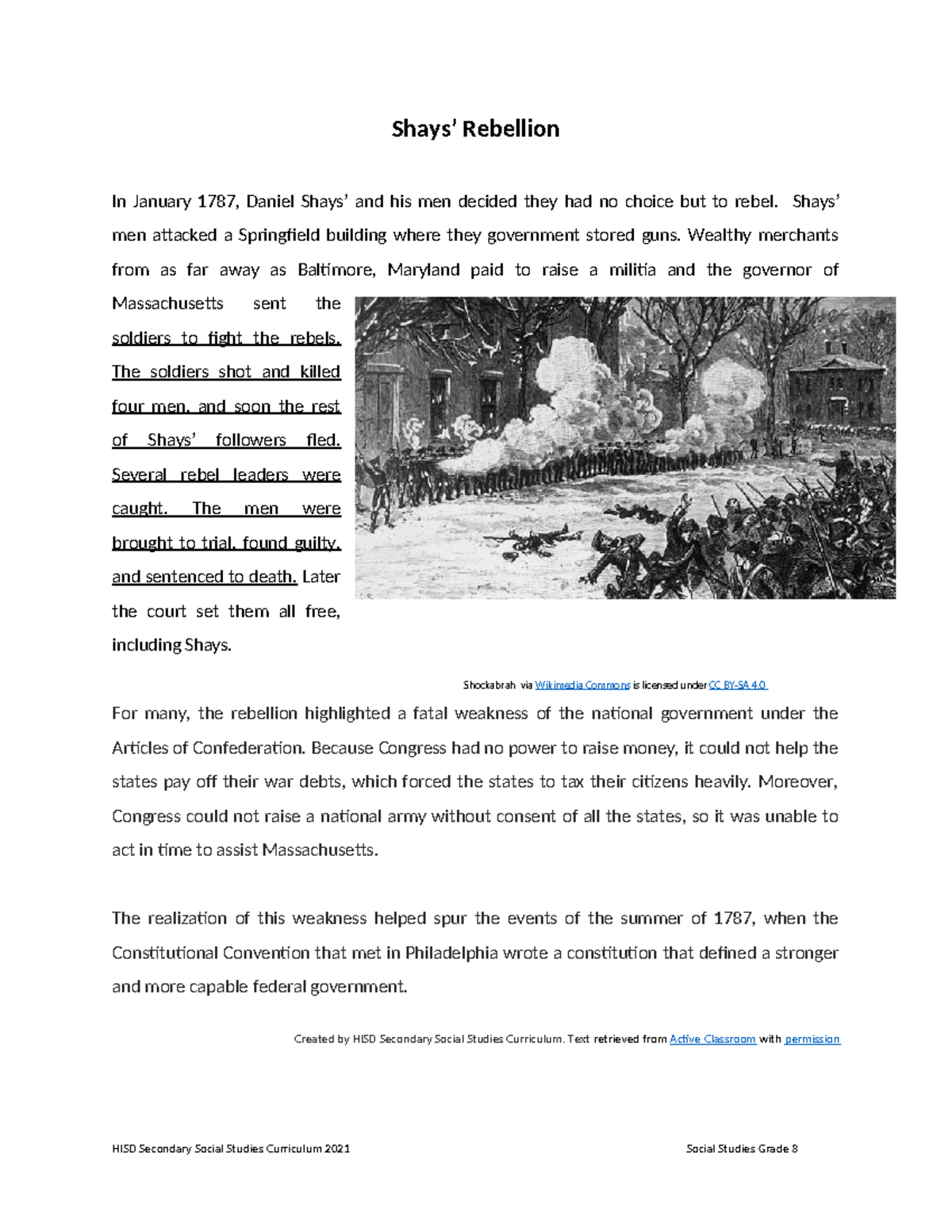 Shays' Rebellion

In January 1787, Daniel Shays' and his men decided they had no choice but to rebel. Shays' men attacked a Springfield building where they government stored guns. Wealthy merchants from as far away as Baltimore, Maryland paid to raise a militia and the governor of Massachusetts sent the soldiers to fight the rebels. The soldiers shot and killed four men, and soon the rest of Shays' followers fled. Several rebel leaders were caught. The men were brought to trial, found guilty, and sentenced to death. Later the court set them all free, including Shays.

Shockabrah via Wikimedia Commons is licensed under CC BY-SA 4.0

For many, the rebellion highlighted a fatal weakness of the national government under the Articles of Confederation. Because Congress had no power to raise money, it could not help the states pay off their war debts, which forced the states to tax their citizens heavily. Moreover, Congress could not raise a national army without consent of all the states, so it was unable to act in time to assist Massachusetts.

The realization of this weakness helped spur the events of the summer of 1787, when the Constitutional Convention that met in Philadelphia wrote a constitution that defined a stronger and more capable federal government.

Created by HISD Secondary Social Studies Curriculum. Text retrieved from Active Classroom with permission

HISD Secondary Social Studies Curriculum 2021 Social Studies Grade 8